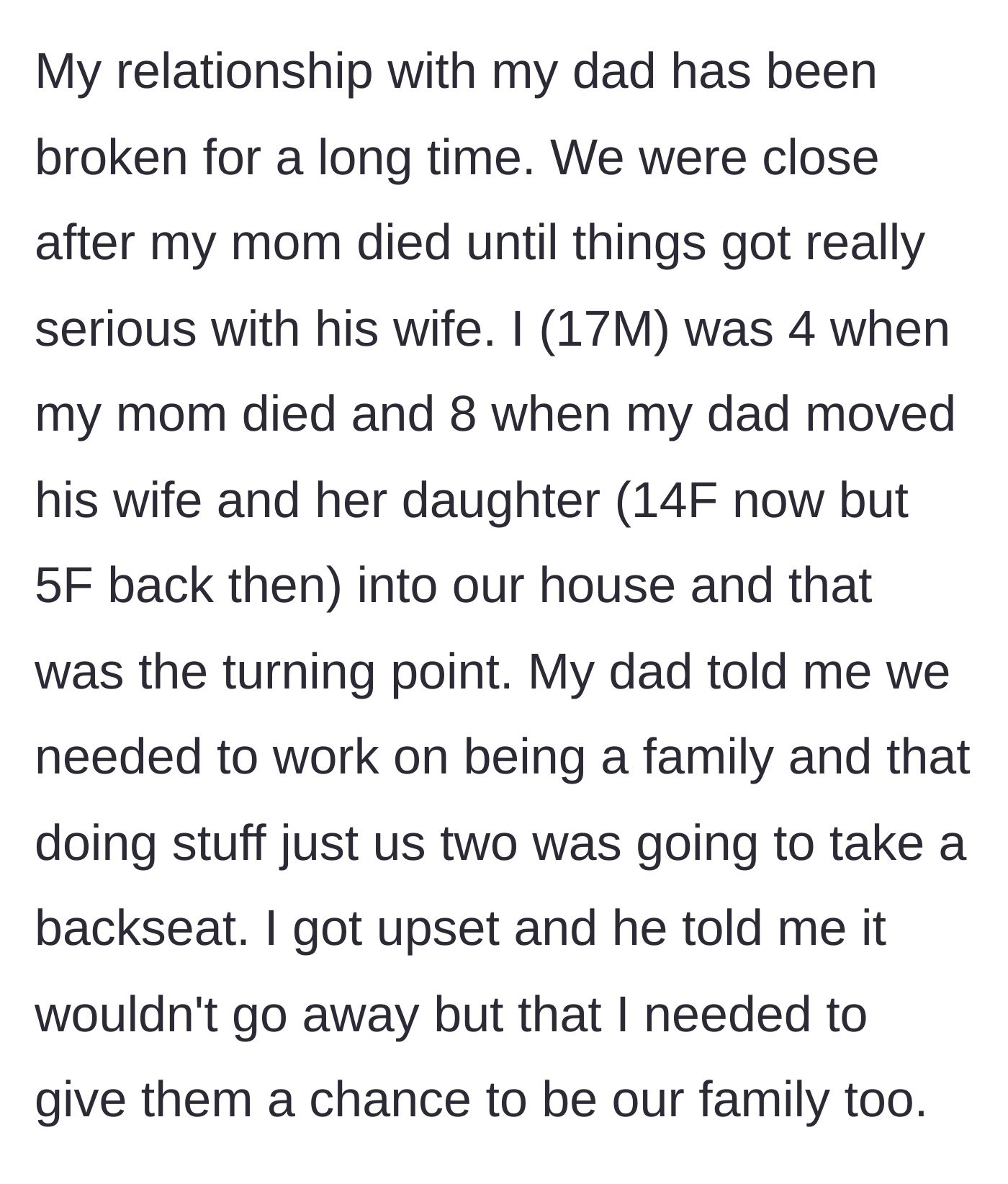 My relationship with my dad has been broken for a long time. We were close after my mom died until things got really serious with his wife. I (17M) was 4 when my mom died and 8 when my dad moved his wife and her daughter (14F now but 5F back then) into our house and that was the turning point. My dad told me we needed to work on being a family and that doing stuff just us two was going to take a backseat. I got upset and he told me it wouldn't go away but that I needed to give them a chance to be our family too.